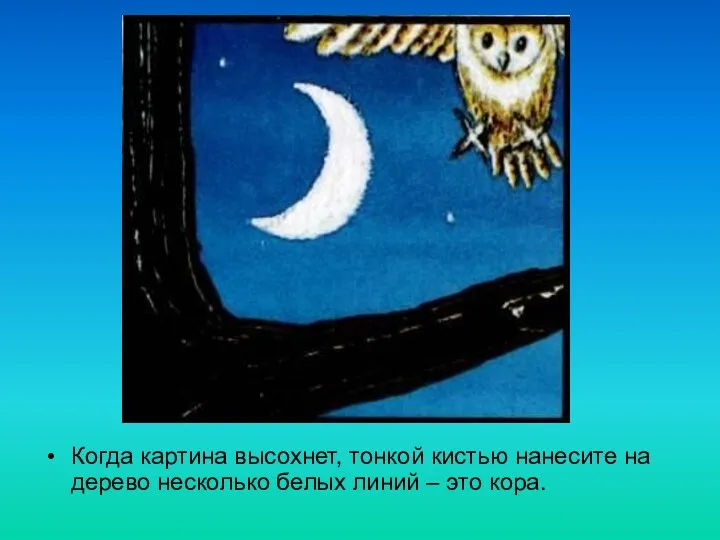 • Когда картина высохнет, тонкой кистью нанесите на дерево несколько белых линий – это кора.